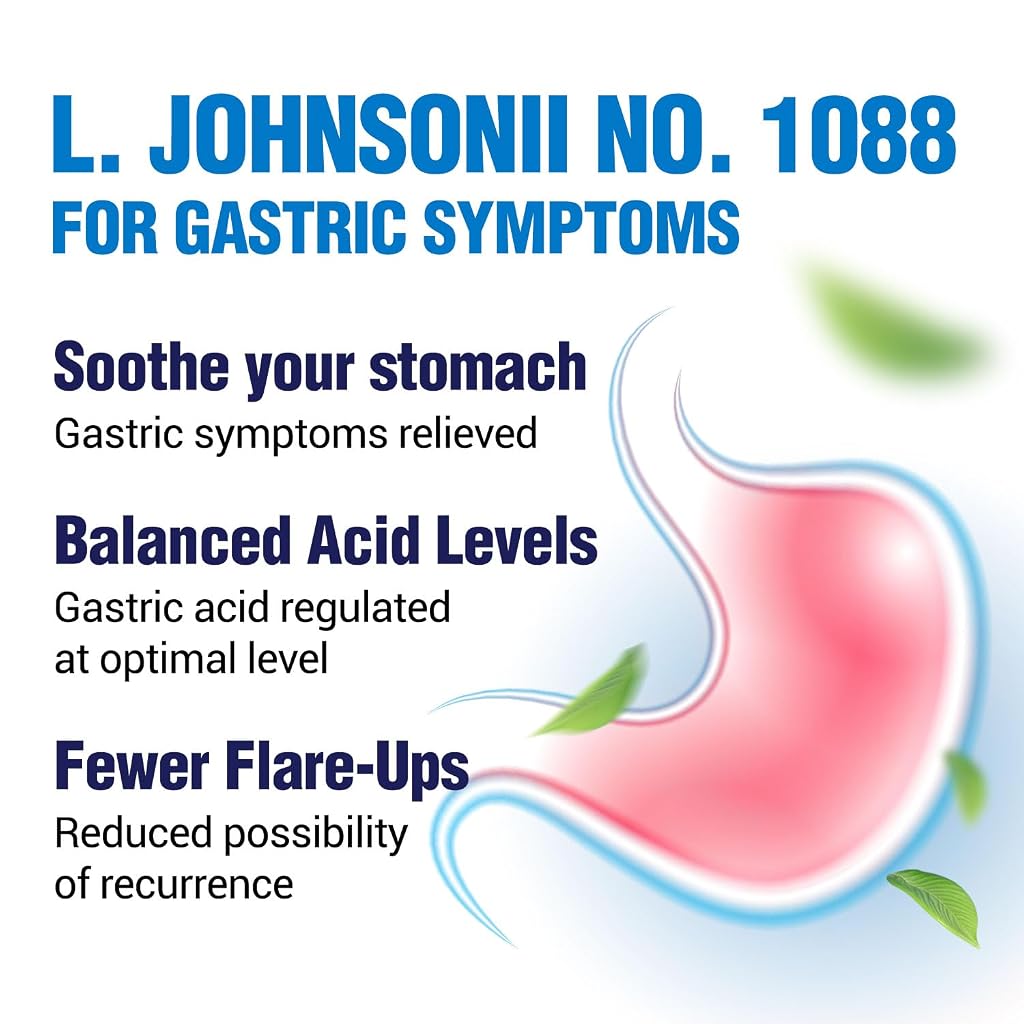 L. JOHNSONII NO. 1088
FOR GASTRIC SYMPTOMS

Soothe your stomach
Gastric symptoms relieved

Balanced Acid Levels
Gastric acid regulated at optimal level

Fewer Flare-Ups
Reduced possibility of recurrence